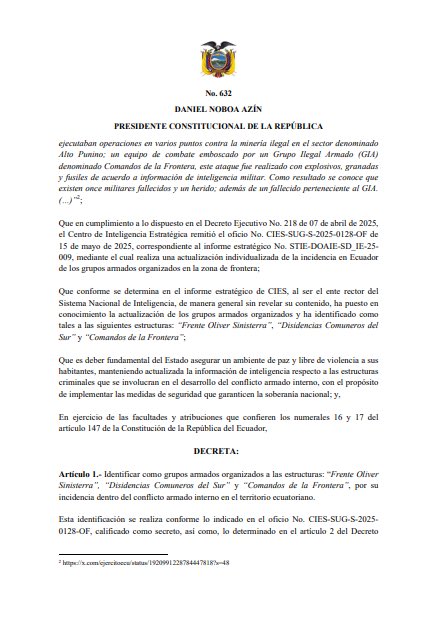 No. 632

DANIEL NOBOA AZÍN

PRESIDENTE CONSTITUCIONAL DE LA REPÚBLICA

ejecutaban operaciones en varios puntos contra la minería ilegal en el sector denominado Alto Punino; un equipo de combate emboscado por un Grupo Ilegal Armado (GIA) denominado Comandos de la Frontera, este ataque fue realizado con explosivos, granadas y fusiles de acuerdo a información de inteligencia militar. Como resultado se conoce que existen once militares fallecidos y un herido; además de un fallecido perteneciente al GIA. (...)"$^2$;

Que en cumplimiento a lo dispuesto en el Decreto Ejecutivo No. 218 de 07 de abril de 2025, el Centro de Inteligencia Estratégica remitió el oficio No. CIES-SUG-S-2025-0128-OF de 15 de mayo de 2025, correspondiente al informe estratégico No. STIE-DOAIE-SD_IE-25-009, mediante el cual realiza una actualización individualizada de la incidencia en Ecuador de los grupos armados organizados en la zona de frontera;

Que conforme se determina en el informe estratégico de CIES, al ser el ente rector del Sistema Nacional de Inteligencia, de manera general sin revelar su contenido, ha puesto en conocimiento la actualización de los grupos armados organizados y ha identificado como tales a las siguientes estructuras: "Frente Oliver Sinisterra", "Disidencias Comuneros del Sur" y "Comandos de la Frontera";

Que es deber fundamental del Estado asegurar un ambiente de paz y libre de violencia a sus habitantes, manteniendo actualizada la información de inteligencia respecto a las estructuras criminales que se involucran en el desarrollo del conflicto armado interno, con el propósito de implementar las medidas de seguridad que garanticen la soberanía nacional; y,

En ejercicio de las facultades y atribuciones que confieren los numerales 16 y 17 del artículo 147 de la Constitución de la República del Ecuador,

DECRETA:

Artículo 1.- Identificar como grupos armados organizados a las estructuras: "Frente Oliver Sinisterra", "Disidencias Comuneros del Sur" y "Comandos de la Frontera", por su incidencia dentro del conflicto armado interno en el territorio ecuatoriano.

Esta identificación se realiza conforme lo indicado en el oficio No. CIES-SUG-S-2025-0128-OF, calificado como secreto, así como, lo determinado en el artículo 2 del Decreto

$^2$ https://x.com/ejercitoecu/status/1920991228784447818?s=48